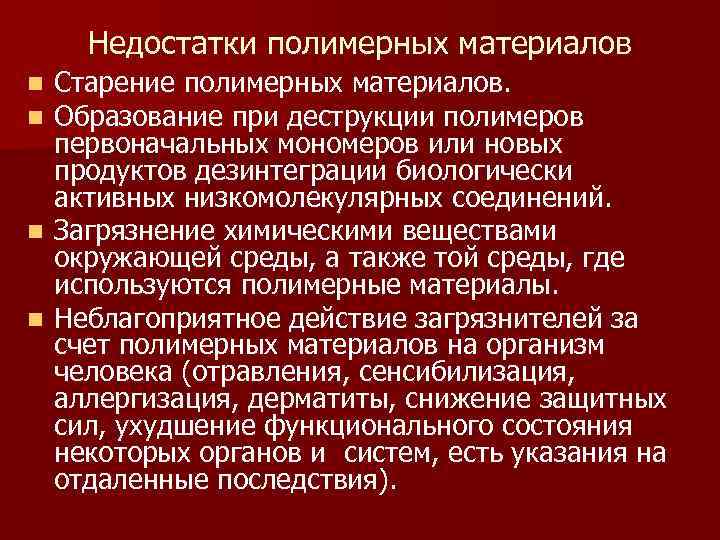 Недостатки полимерных материалов

• Старение полимерных материалов.
• Образование при деструкции полимеров первоначальных мономеров или новых продуктов дезинтеграции биологически активных низкомолекулярных соединений.
• Загрязнение химическими веществами окружающей среды, а также той среды, где используются полимерные материалы.
• Неблагоприятное действие загрязнителей за счет полимерных материалов на организм человека (отравления, сенсибилизация, аллергизация, дерматиты, снижение защитных сил, ухудшение функционального состояния некоторых органов и  систем, есть указания на отдаленные последствия).